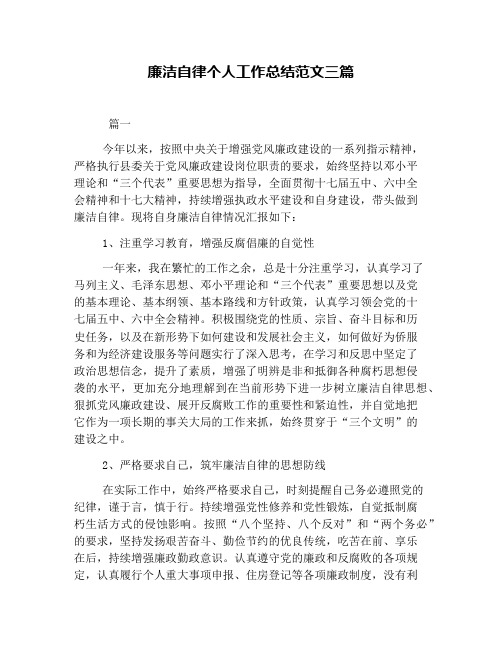 廉洁自律个人工作总结范文三篇

篇一

今年以来，按照中央关于增强党风廉政建设的一系列指示精神，严格执行县委关于党风廉政建设岗位职责的要求，始终坚持以邓小平理论和“三个代表”重要思想为指导，全面贯彻十七届五中、六中全会精神和十七大精神，持续增强执政水平建设和自身建设，带头做到廉洁自律。现将自身廉洁自律情况汇报如下：

1、注重学习教育，增强反腐倡廉的自觉性

一年来，我在繁忙的工作之余，总是十分注重学习，认真学习了马列主义、毛泽东思想、邓小平理论和“三个代表”重要思想以及党的基本理论、基本纲领、基本路线和方针政策，认真学习领会党的十七届五中、六中全会精神。积极围绕党的性质、宗旨、奋斗目标和历史任务，以及在新形势下如何建设和发展社会主义，如何做好为侨服务和为经济建设服务等问题实行了深入思考，在学习和反思中坚定了政治思想信念，提升了素质，增强了明辨是非和抵御各种腐朽思想侵袭的水平，更加充分地理解到在当前形势下进一步树立廉洁自律思想、狠抓党风廉政建设、展开反腐败工作的重要性和紧迫性，并自觉地把它作为一项长期的事关大局的工作来抓，始终贯穿于“三个文明”的建设之中。

2、严格要求自己，筑牢廉洁自律的思想防线

在实际工作中，始终严格要求自己，时刻提醒自己务必遵照党的纪律，谨于言，慎于行。持续增强党性修养和党性锻炼，自觉抵制腐朽生活方式的侵蚀影响。按照“八个坚持、八个反对”和“两个务必”的要求，坚持发扬艰苦奋斗、勤俭节约的优良传统，吃苦在前、享乐在后，持续增强廉政勤政意识。认真遵守党的廉政和反腐败的各项规定，认真履行个人重大事项申报、住房登记等各项廉政制度，没有利